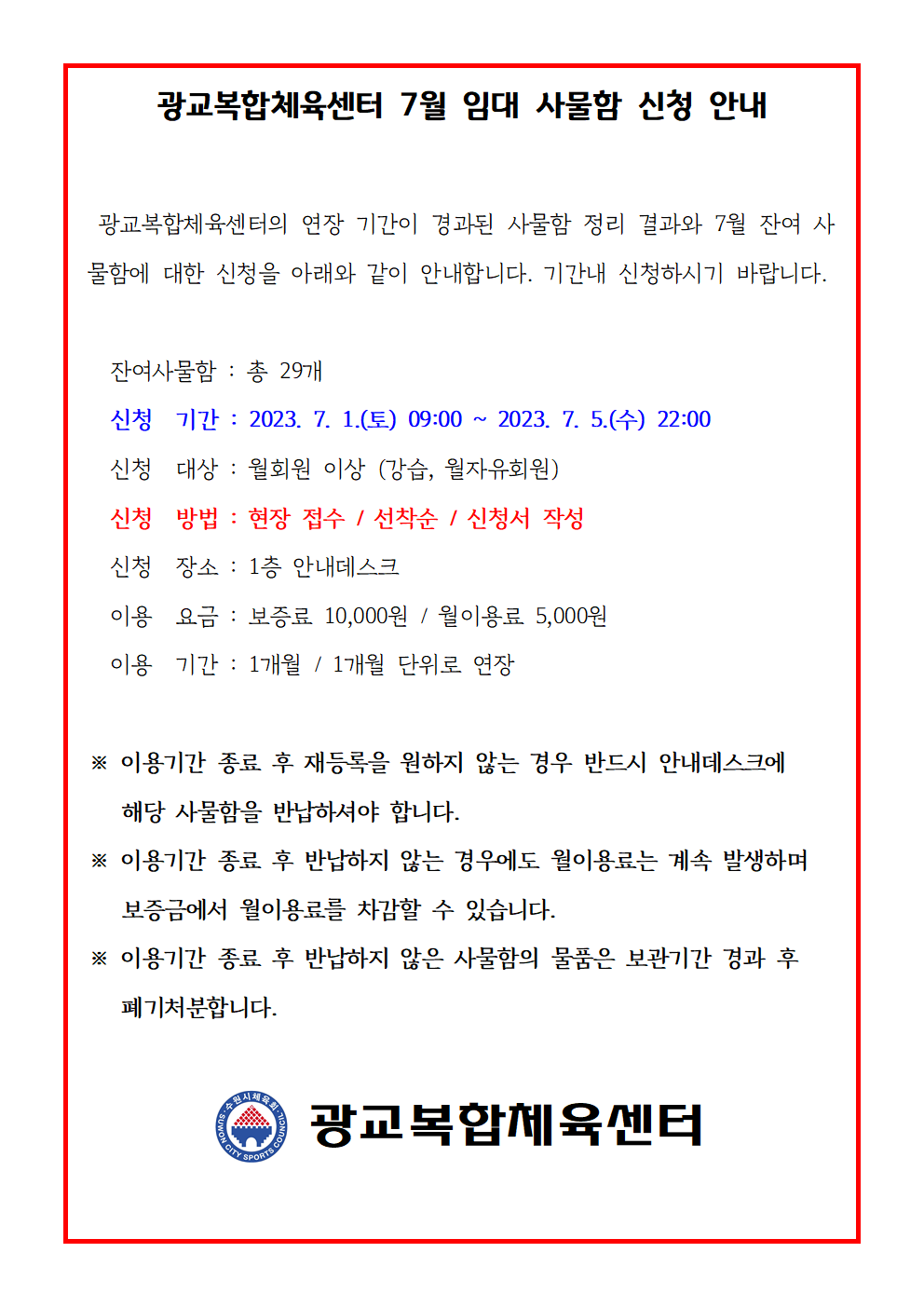 광교복합체육센터 7월 임대 사물함 신청 안내

광교복합체육센터의 연장 기간이 경과된 사물함 정리 결과와 7월 잔여 사물함에 대한 신청을 아래와 같이 안내합니다. 기간내 신청하시기 바랍니다.

잔여사물함 : 총 29개
신청 기간 : 2023. 7. 1.(토) 09:00 ~ 2023. 7. 5.(수) 22:00
신청 대상 : 월회원 이상 (강습, 월자유회원)
신청 방법 : 현장 접수 / 선착순 / 신청서 작성
신청 장소 : 1층 안내데스크
이용 요금 : 보증료 10,000원 / 월이용료 5,000원
이용 기간 : 1개월 / 1개월 단위로 연장

※ 이용기간 종료 후 재등록을 원하지 않는 경우 반드시 안내데스크에 해당 사물함을 반납하셔야 합니다.
※ 이용기간 종료 후 반납하지 않는 경우에도 월이용료는 계속 발생하며 보증금에서 월이용료를 차감할 수 있습니다.
※ 이용기간 종료 후 반납하지 않은 사물함의 물품은 보관기간 경과 후 폐기처분합니다.

수원시체육회 SUWON CITY SPORTS COUNCIL
광교복합체육센터